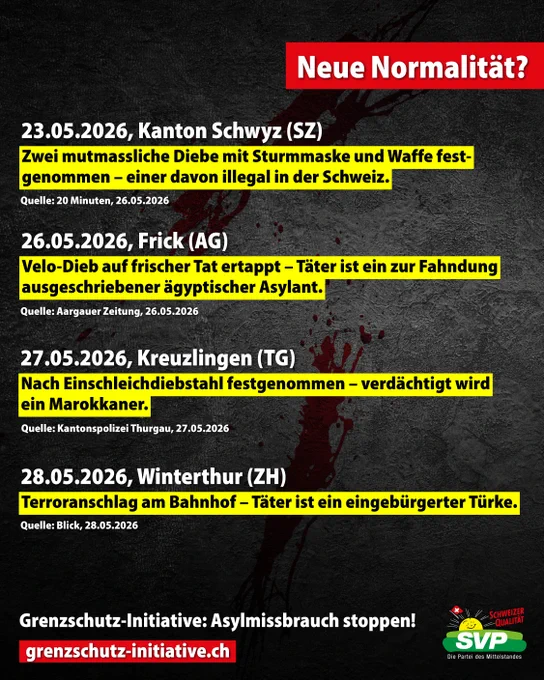 Neue Normalität?

23.05.2026, Kanton Schwyz (SZ)

Zwei mutmassliche Diebe mit Sturmmaske und Waffe festgenommen – einer davon illegal in der Schweiz.

Quelle: 20 Minuten, 26.05.2026

26.05.2026, Frick (AG)

Velo-Dieb auf frischer Tat ertappt – Täter ist ein zur Fahndung ausgeschriebener ägyptischer Asylant.

Quelle: Aargauer Zeitung, 26.05.2026

27.05.2026, Kreuzlingen (TG)

Nach Einschleichdiebstahl festgenommen – verdächtigt wird ein Marokkaner.

Quelle: Kantonspolizei Thurgau, 27.05.2026

28.05.2026, Winterthur (ZH)

Terroranschlag am Bahnhof – Täter ist ein eingebürgerter Türke.

Quelle: Blick, 28.05.2026

Grenzschutz-Initiative: Asylmissbrauch stoppen!

grenzschutz-initiative.ch

SCHWEIZER QUALITÄT
SVP
Die Partei des Mittelstandes